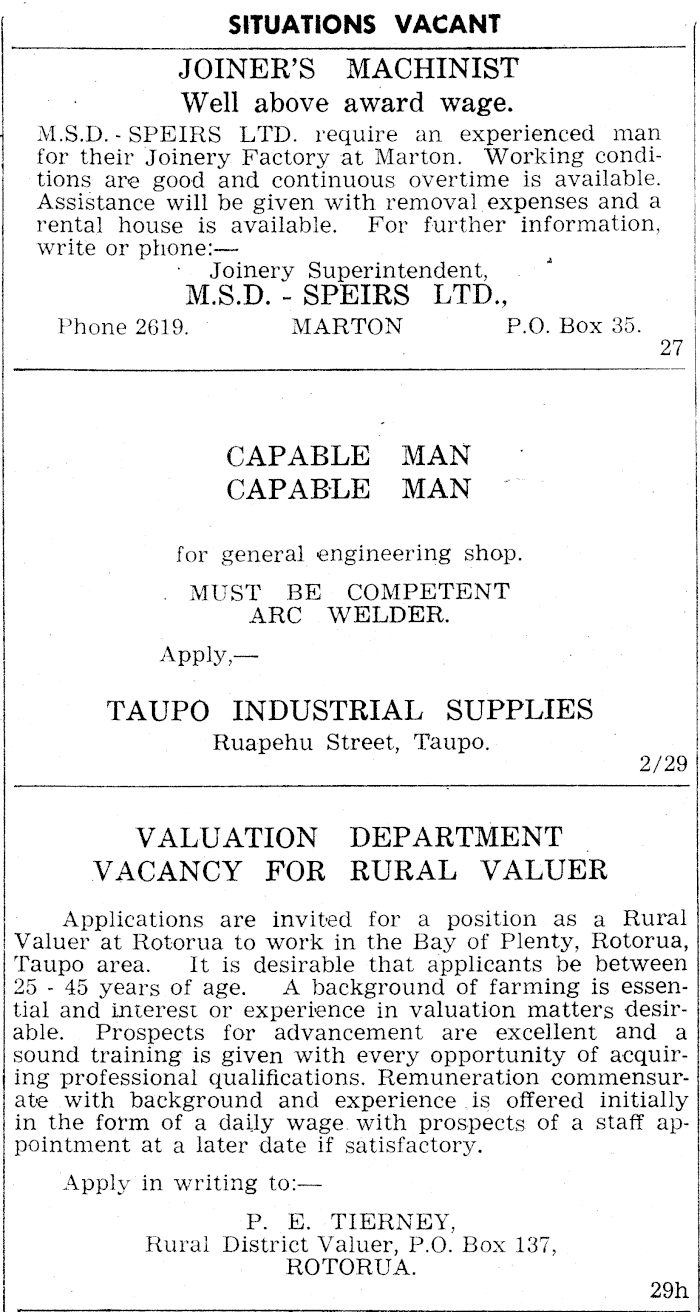 SITUATIONS VACANT

JOINER'S MACHINIST
Well above award wage.

M.S.D. - SPEIRS LTD. require an experienced man for their Joinery Factory at Marton. Working conditions are good and continuous overtime is available. Assistance will be given with removal expenses and a rental house is available. For further information, write or phone:—

Joinery Superintendent,
M.S.D. - SPEIRS LTD.,
Phone 2619. MARTON P.O. Box 35.

27

CAPABLE MAN
CAPABLE MAN

for general engineering shop.

MUST BE COMPETENT
ARC WELDER.

Apply,—

TAUPO INDUSTRIAL SUPPLIES
Ruapehu Street, Taupo.

2/29

VALUATION DEPARTMENT
VACANCY FOR RURAL VALUER

Applications are invited for a position as a Rural Valuer at Rotorua to work in the Bay of Plenty, Rotorua, Taupo area. It is desirable that applicants be between 25 - 45 years of age. A background of farming is essential and interest or experience in valuation matters desirable. Prospects for advancement are excellent and a sound training is given with every opportunity of acquiring professional qualifications. Remuneration commensurate with background and experience is offered initially in the form of a daily wage with prospects of a staff appointment at a later date if satisfactory.

Apply in writing to:—

P. E. TIERNEY,
Rural District Valuer, P.O. Box 137,
ROTORUA.

29h